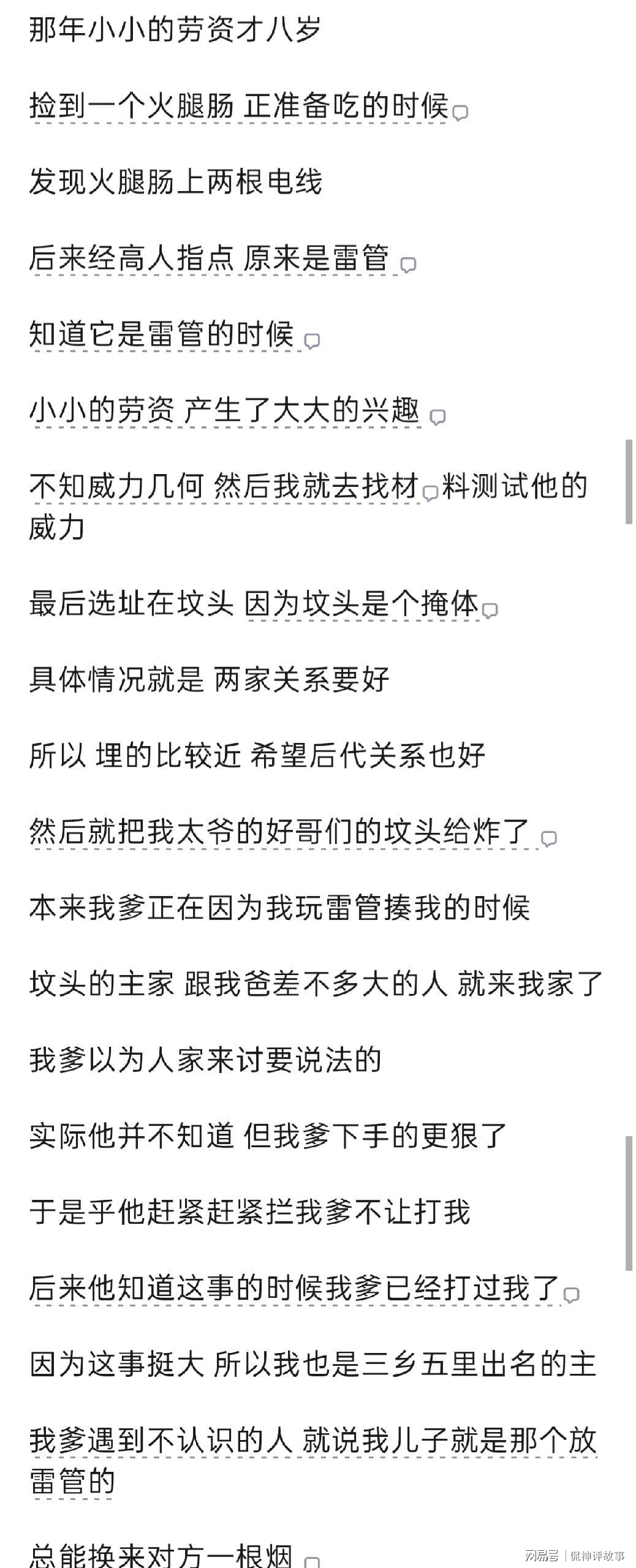 那年小小的劳资才八岁

捡到一个火腿肠 正准备吃的时候

发现火腿肠上两根电线

后来经高人指点 原来是雷管

知道它是雷管的时候

小小的劳资 产生了大大的兴趣

不知威力几何 然后我就去找材料测试他的威力

最后选址在坟头 因为坟头是个掩体

具体情况就是 两家关系要好

所以 埋的比较近 希望后代关系也好

然后就把我太爷的好哥们的坟头给炸了

本来我爹正在因为我玩雷管揍我的时候

坟头的主家 跟我爸差不多大的人 就来我家了

我爹以为人家来讨要说法的

实际他并不知道 但我爹下手的更狠了

于是乎他赶紧赶紧拦我爹不让打我

后来他知道这事的时候我爹已经打过我了

因为这事挺大 所以我也是三乡五里出名的主

我爹遇到不认识的人 就说我儿子就是那个放雷管的

总能换来对方一根烟

网易号 | 侃神评故事